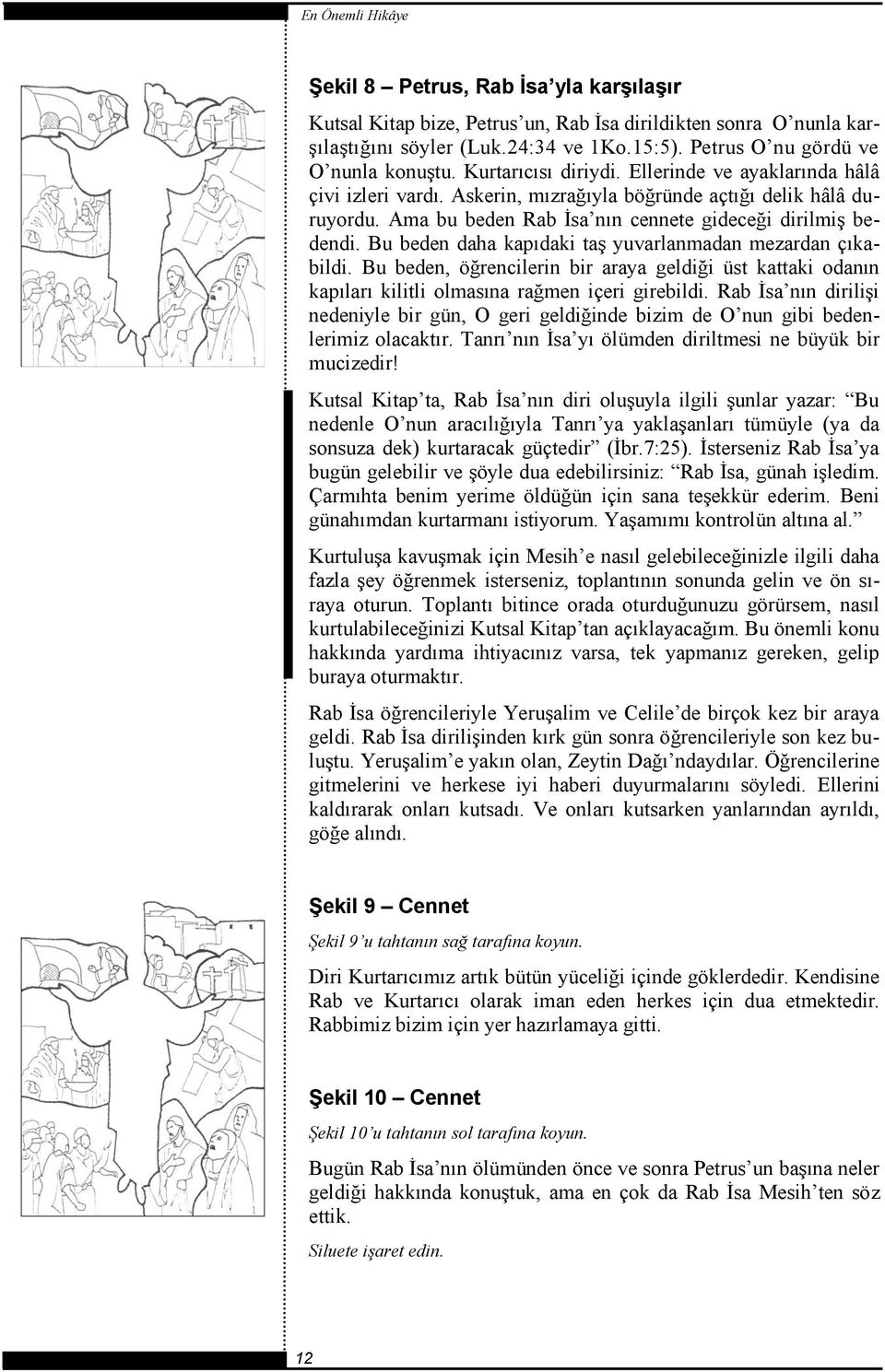 En Önemli Hikâye

Şekil 8 – Petrus, Rab İsa'yla karşılaşır

Kutsal Kitap bize, Petrus'un, Rab İsa dirildikten sonra O'nunla karşılaştığını söyler (Luk.24:34 ve 1Ko.15:5). Petrus O'nu gördü ve O'nunla konuştu. Kurtarıcısı diriydi. Ellerinde ve ayaklarında hâlâ çivi izleri vardı. Askerin, mızrağıyla böğründe açtığı delik hâlâ duruyordu. Ama bu beden Rab İsa'nın cennete gideceği dirilmiş bedendi. Bu beden daha kapıdaki taş yuvarlanmadan mezardan çıkabildi. Bu beden, öğrencilerin bir araya geldiği üst kattaki odanın kapıları kilitli olmasına rağmen içeri girebildi. Rab İsa'nın dirilişi nedeniyle bir gün, O geri geldiğinde bizim de O'nun gibi bedenlerimiz olacaktır. Tanrı'nın İsa'yı ölümden diriltmesi ne büyük bir mucizedir!

Kutsal Kitap'ta, Rab İsa'nın diri oluşuyla ilgili şunlar yazar: "Bu nedenle O'nun aracılığıyla Tanrı'ya yaklaşanları tümüyle (ya da sonsuza dek) kurtaracak güçtedir" (İbr.7:25). İsterseniz Rab İsa'ya bugün gelebilir ve şöyle dua edebilirsiniz: "Rab İsa, günah işledim. Çarmıhta benim yerime öldüğün için sana teşekkür ederim. Beni günahımdan kurtarmanı istiyorum. Yaşamımı kontrolün altına al."

Kurtuluşa kavuşmak için Mesih'e nasıl gelebileceğinizle ilgili daha fazla şey öğrenmek isterseniz, toplantının sonunda gelin ve ön sıraya oturun. Toplantı bitince orada oturduğunuzu görürsem, nasıl kurtulabileceğinizi Kutsal Kitap'tan açıklayacağım. Bu önemli konu hakkında yardıma ihtiyacınız varsa, tek yapmanız gereken, gelip buraya oturmaktır.

Rab İsa öğrencileriyle Yeruşalim ve Celile'de birçok kez bir araya geldi. Rab İsa dirilişinden kırk gün sonra öğrencileriyle son kez buluştu. Yeruşalim'e yakın olan, Zeytin Dağı'ndaydılar. Öğrencilerine gitmelerini ve herkese iyi haberi duyurmalarını söyledi. Ellerini kaldırarak onları kutsadı. Ve onları kutsarken yanlarından ayrıldı, göğe alındı.

Şekil 9 – Cennet

Şekil 9'u tahtanın sağ tarafına koyun.

Diri Kurtarıcımız artık bütün yüceliği içinde göklerdedir. Kendisine Rab ve Kurtarıcı olarak iman eden herkes için dua etmektedir. Rabbimiz bizim için yer hazırlamaya gitti.

Şekil 10 – Cennet

Şekil 10'u tahtanın sol tarafına koyun.

Bugün Rab İsa'nın ölümünden önce ve sonra Petrus'un başına neler geldiği hakkında konuştuk, ama en çok da Rab İsa Mesih'ten söz ettik.

Siluete işaret edin.

12